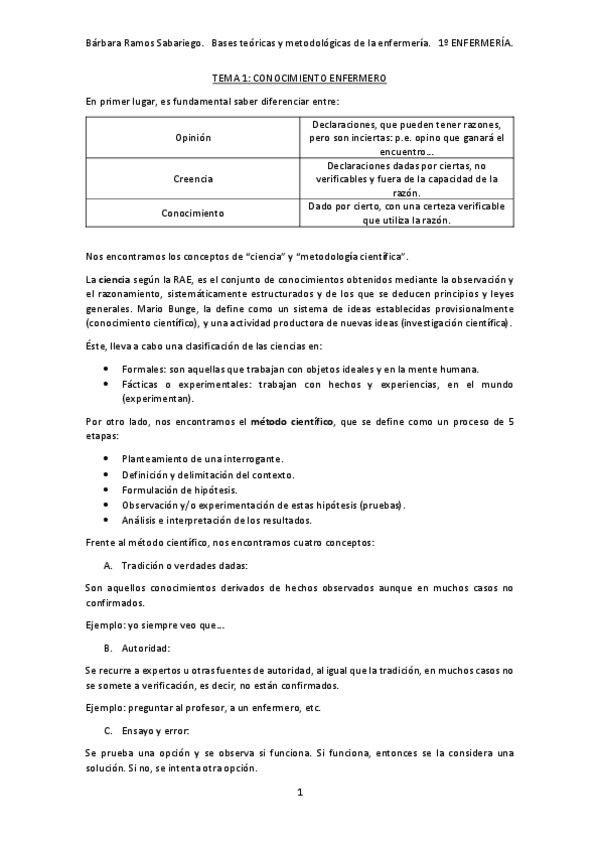 Bárbara Ramos Sabariego. Bases teóricas y metodológicas de la enfermería. 1º ENFERMERÍA.

TEMA 1: CONOCIMIENTO ENFERMERO

En primer lugar, es fundamental saber diferenciar entre:

| Opinión | Declaraciones, que pueden tener razones, pero son inciertas: p.e. opino que ganará el encuentro… |
|---|---|
| Creencia | Declaraciones dadas por ciertas, no verificables y fuera de la capacidad de la razón. |
| Conocimiento | Dado por cierto, con una certeza verificable que utiliza la razón. |

Nos encontramos los conceptos de "ciencia" y "metodología científica".

La ciencia según la RAE, es el conjunto de conocimientos obtenidos mediante la observación y el razonamiento, sistemáticamente estructurados y de los que se deducen principios y leyes generales. Mario Bunge, la define como un sistema de ideas establecidas provisionalmente (conocimiento científico), y una actividad productora de nuevas ideas (investigación científica).

Éste, lleva a cabo una clasificación de las ciencias en:

• Formales: son aquellas que trabajan con objetos ideales y en la mente humana.
• Fácticas o experimentales: trabajan con hechos y experiencias, en el mundo (experimentan).

Por otro lado, nos encontramos el método científico, que se define como un proceso de 5 etapas:

• Planteamiento de una interrogante.
• Definición y delimitación del contexto.
• Formulación de hipótesis.
• Observación y/o experimentación de estas hipótesis (pruebas).
• Análisis e interpretación de los resultados.

Frente al método científico, nos encontramos cuatro conceptos:

A. Tradición o verdades dadas:

Son aquellos conocimientos derivados de hechos observados aunque en muchos casos no confirmados.

Ejemplo: yo siempre veo que…

B. Autoridad:

Se recurre a expertos u otras fuentes de autoridad, al igual que la tradición, en muchos casos no se somete a verificación, es decir, no están confirmados.

Ejemplo: preguntar al profesor, a un enfermero, etc.

C. Ensayo y error:

Se prueba una opción y se observa si funciona. Si funciona, entonces se la considera una solución. Si no, se intenta otra opción.

1